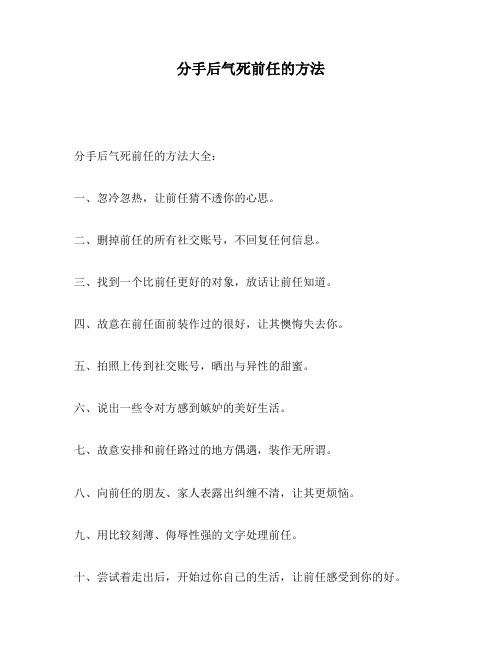 分手后气死前任的方法

分手后气死前任的方法大全：

一、忽冷忽热，让前任猜不透你的心思。

二、删掉前任的所有社交账号，不回复任何信息。

三、找到一个比前任更好的对象，放话让前任知道。

四、故意在前任面前装作过的很好，让其懊悔失去你。

五、拍照上传到社交账号，晒出与异性的甜蜜。

六、说出一些令对方感到嫉妒的美好生活。

七、故意安排和前任路过的地方偶遇，装作无所谓。

八、向前任的朋友、家人表露出纠缠不清，让其更烦恼。

九、用比较刻薄、侮辱性强的文字处理前任。

十、尝试着走出后，开始过你自己的生活，让前任感受到你的好。